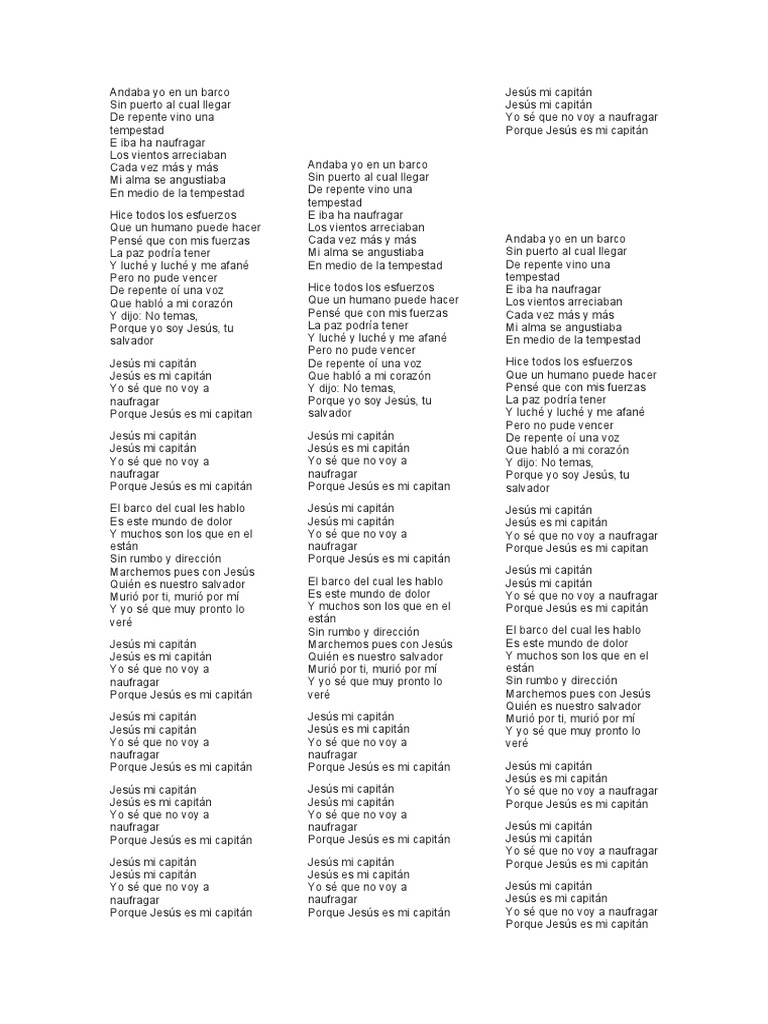 Andaba yo en un barco
Sin puerto al cual llegar
De repente vino una tempestad
E iba ha naufragar
Los vientos arreciaban
Cada vez más y más
Mi alma se angustiaba
En medio de la tempestad

Hice todos los esfuerzos
Que un humano puede hacer
Pensé que con mis fuerzas
La paz podría tener
Y luché y luché y me afané
Pero no pude vencer
De repente oí una voz
Que habló a mi corazón
Y dijo: No temas,
Porque yo soy Jesús, tu salvador

Jesús mi capitán
Jesús es mi capitán
Yo sé que no voy a naufragar
Porque Jesús es mi capitan

Jesús mi capitán
Jesús mi capitán
Yo sé que no voy a naufragar
Porque Jesús es mi capitán

El barco del cual les hablo
Es este mundo de dolor
Y muchos son los que en el están
Sin rumbo y dirección
Marchemos pues con Jesús
Quién es nuestro salvador
Murió por ti, murió por mí
Y yo sé que muy pronto lo veré

Jesús mi capitán
Jesús es mi capitán
Yo sé que no voy a naufragar
Porque Jesús es mi capitán

Jesús mi capitán
Jesús mi capitán
Yo sé que no voy a naufragar
Porque Jesús es mi capitán

Jesús mi capitán
Jesús es mi capitán
Yo sé que no voy a naufragar
Porque Jesús es mi capitán

Jesús mi capitán
Jesús mi capitán
Yo sé que no voy a naufragar
Porque Jesús es mi capitán

Andaba yo en un barco
Sin puerto al cual llegar
De repente vino una tempestad
E iba ha naufragar
Los vientos arreciaban
Cada vez más y más
Mi alma se angustiaba
En medio de la tempestad

Hice todos los esfuerzos
Que un humano puede hacer
Pensé que con mis fuerzas
La paz podría tener
Y luché y luché y me afané
Pero no pude vencer
De repente oí una voz
Que habló a mi corazón
Y dijo: No temas,
Porque yo soy Jesús, tu salvador

Jesús mi capitán
Jesús es mi capitán
Yo sé que no voy a naufragar
Porque Jesús es mi capitan

Jesús mi capitán
Jesús mi capitán
Yo sé que no voy a naufragar
Porque Jesús es mi capitán

El barco del cual les hablo
Es este mundo de dolor
Y muchos son los que en el están
Sin rumbo y dirección
Marchemos pues con Jesús
Quién es nuestro salvador
Murió por ti, murió por mí
Y yo sé que muy pronto lo veré

Jesús mi capitán
Jesús es mi capitán
Yo sé que no voy a naufragar
Porque Jesús es mi capitán

Jesús mi capitán
Jesús mi capitán
Yo sé que no voy a naufragar
Porque Jesús es mi capitán

Jesús mi capitán
Jesús es mi capitán
Yo sé que no voy a naufragar
Porque Jesús es mi capitán

Jesús mi capitán
Jesús mi capitán
Yo sé que no voy a naufragar
Porque Jesús es mi capitán

Andaba yo en un barco
Sin puerto al cual llegar
De repente vino una tempestad
E iba ha naufragar
Los vientos arreciaban
Cada vez más y más
Mi alma se angustiaba
En medio de la tempestad

Hice todos los esfuerzos
Que un humano puede hacer
Pensé que con mis fuerzas
La paz podría tener
Y luché y luché y me afané
Pero no pude vencer
De repente oí una voz
Que habló a mi corazón
Y dijo: No temas,
Porque yo soy Jesús, tu salvador

Jesús mi capitán
Jesús es mi capitán
Yo sé que no voy a naufragar
Porque Jesús es mi capitan

Jesús mi capitán
Jesús mi capitán
Yo sé que no voy a naufragar
Porque Jesús es mi capitán

El barco del cual les hablo
Es este mundo de dolor
Y muchos son los que en el están
Sin rumbo y dirección
Marchemos pues con Jesús
Quién es nuestro salvador
Murió por ti, murió por mí
Y yo sé que muy pronto lo veré

Jesús mi capitán
Jesús es mi capitán
Yo sé que no voy a naufragar
Porque Jesús es mi capitán

Jesús mi capitán
Jesús mi capitán
Yo sé que no voy a naufragar
Porque Jesús es mi capitán

Jesús mi capitán
Jesús es mi capitán
Yo sé que no voy a naufragar
Porque Jesús es mi capitán